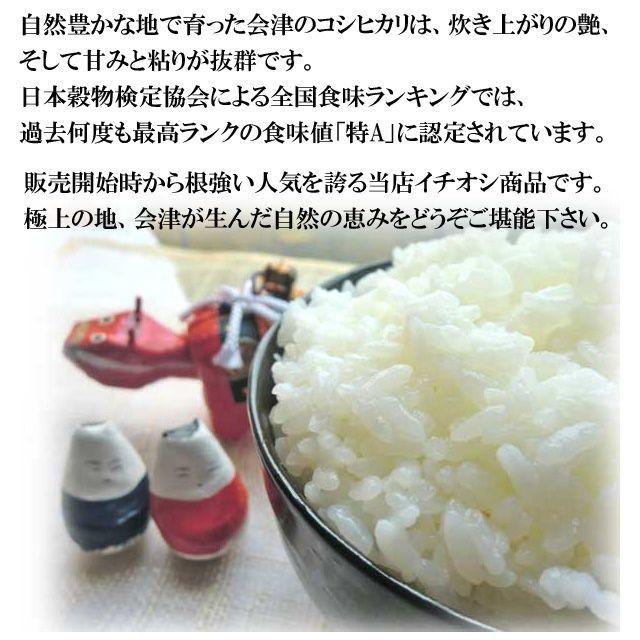 自然豊かな地で育った会津のコシヒカリは、炊き上がりの艶、そして甘みと粘りが抜群です。
日本穀物検定協会による全国食味ランキングでは、過去何度も最高ランクの食味値「特A」に認定されています。

販売開始時から根強い人気を誇る当店イチオシ商品です。
極上の地、会津が生んだ自然の恵みをどうぞご堪能下さい。